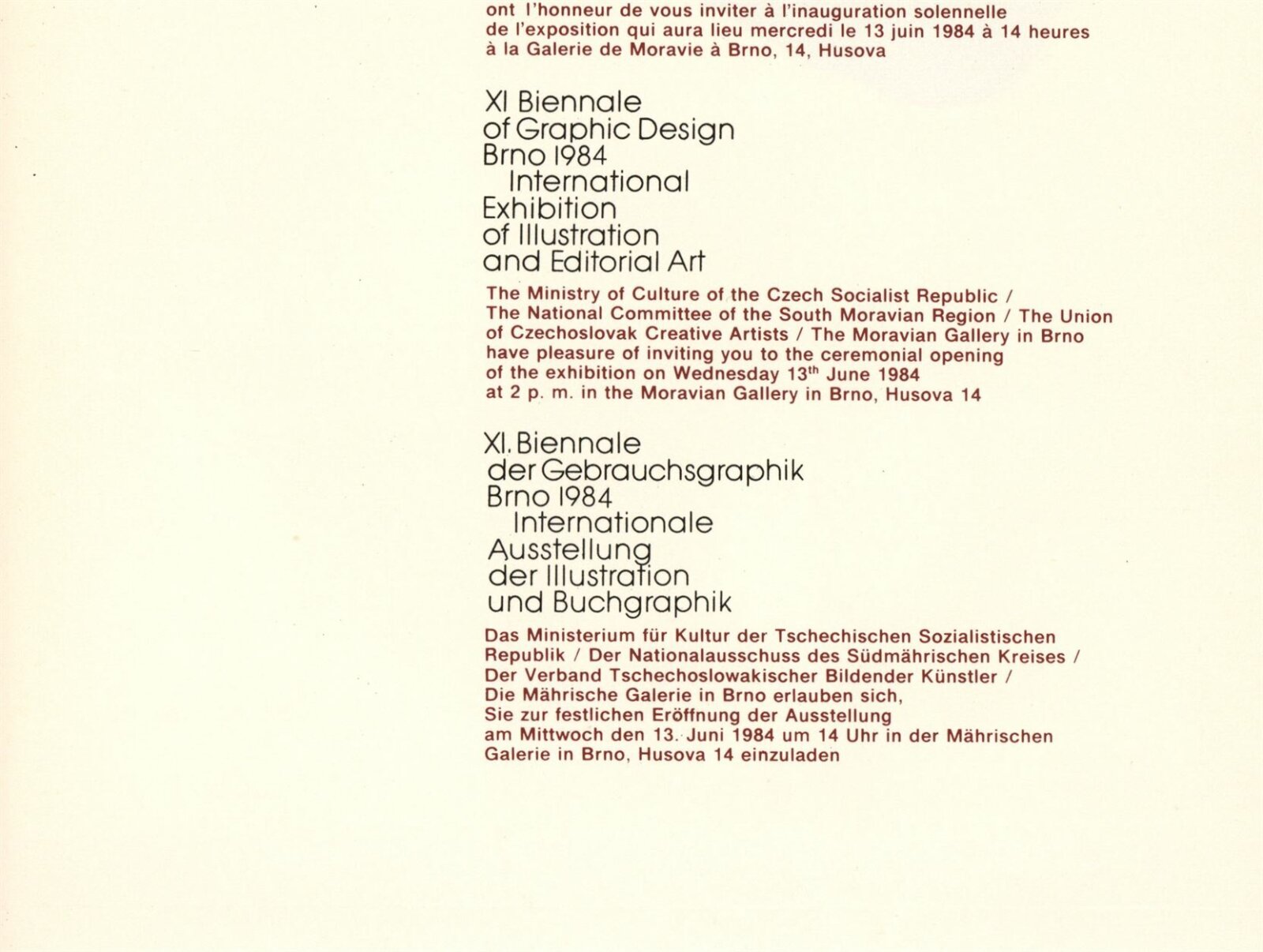 ont l'honneur de vous inviter à l'inauguration solennelle de l'exposition qui aura lieu mercredi le 13 juin 1984 à 14 heures à la Galerie de Moravie à Brno, 14, Husova

XI Biennale
of Graphic Design
Brno 1984
International
Exhibition
of Illustration
and Editorial Art

The Ministry of Culture of the Czech Socialist Republic / The National Committee of the South Moravian Region / The Union of Czechoslovak Creative Artists / The Moravian Gallery in Brno have pleasure of inviting you to the ceremonial opening of the exhibition on Wednesday 13$^{th}$ June 1984 at 2 p. m. in the Moravian Gallery in Brno, Husova 14

XI. Biennale
der Gebrauchsgraphik
Brno 1984
Internationale
Ausstellung
der Illustration
und Buchgraphik

Das Ministerium für Kultur der Tschechischen Sozialistischen Republik / Der Nationalausschuss des Südmährischen Kreises / Der Verband Tschechoslowakischer Bildender Künstler / Die Mährische Galerie in Brno erlauben sich, Sie zur festlichen Eröffnung der Ausstellung am Mittwoch den 13. Juni 1984 um 14 Uhr in der Mährischen Galerie in Brno, Husova 14 einzuladen